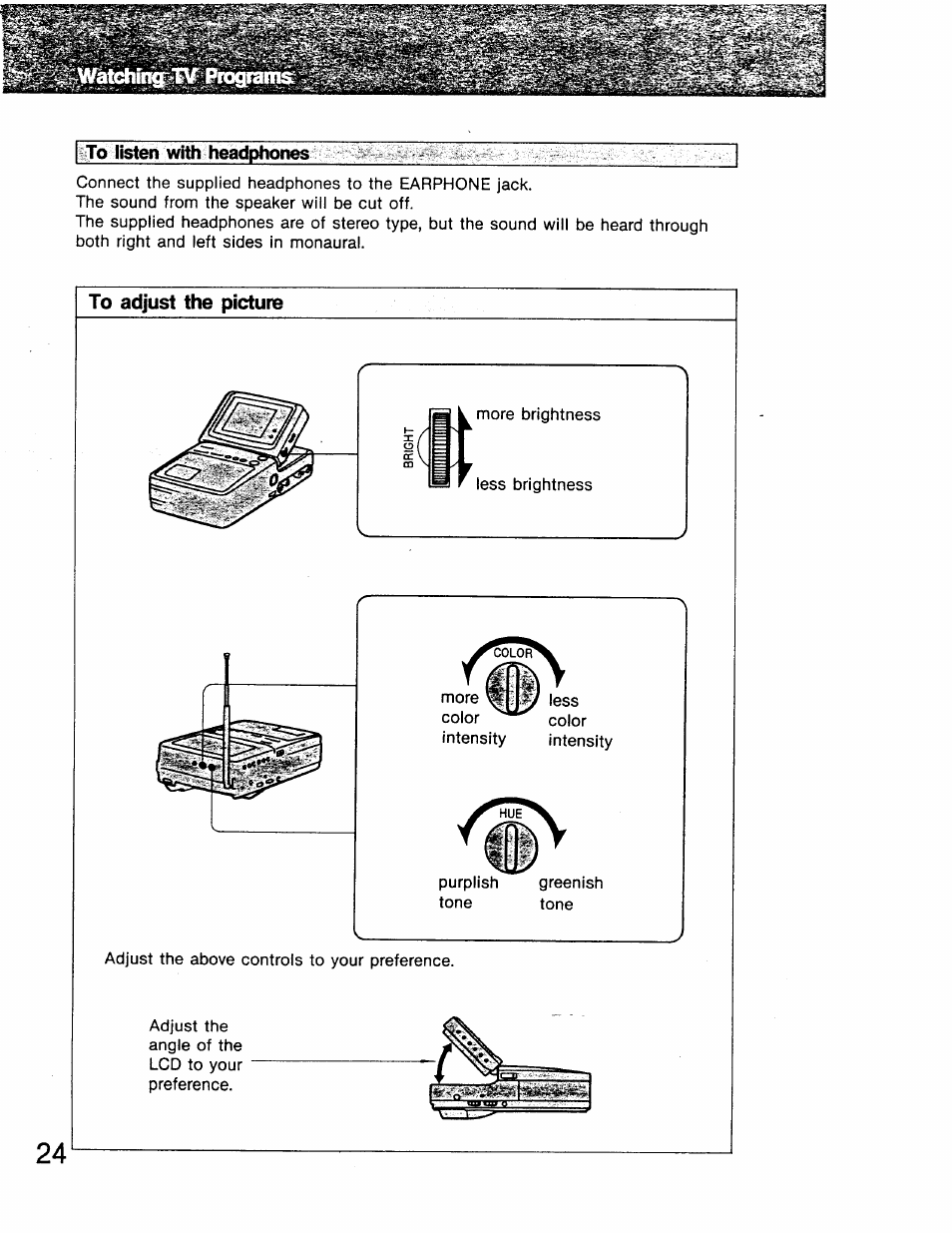 Watching TV Programs

To listen with headphones

Connect the supplied headphones to the EARPHONE jack.
The sound from the speaker will be cut off.
The supplied headphones are of stereo type, but the sound will be heard through both right and left sides in monaural.

To adjust the picture

BRIGHT

more brightness

less brightness

COLOR

more color intensity

less color intensity

HUE

purplish tone

greenish tone

Adjust the above controls to your preference.

Adjust the angle of the LCD to your preference.

24